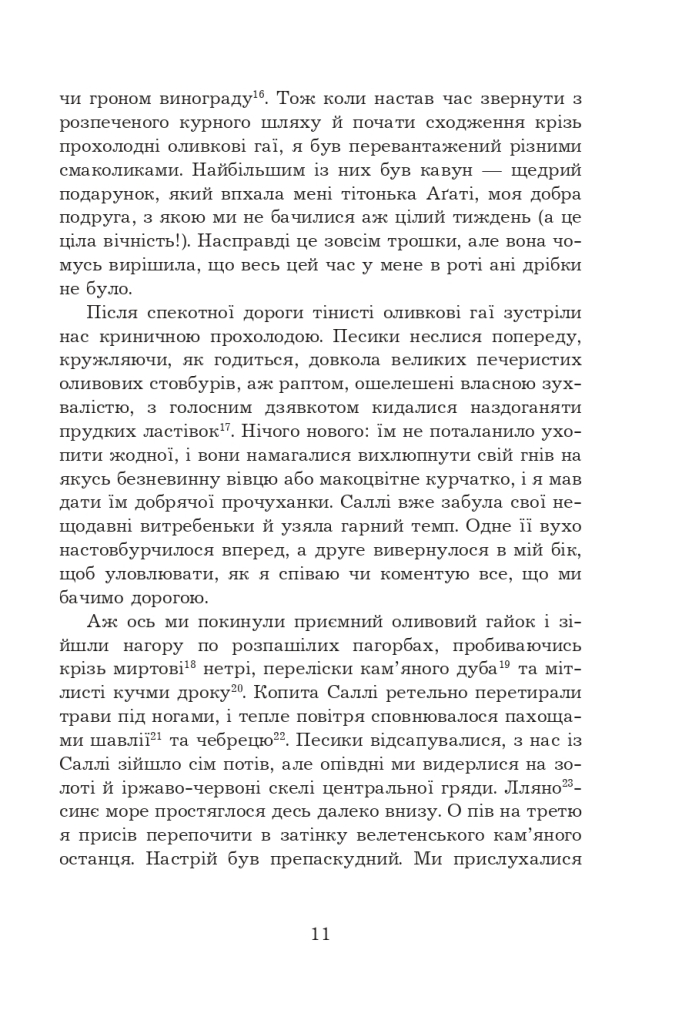 чи гроном винограду$^{16}$. Тож коли настав час звернути з розпеченого курного шляху й почати сходження крізь прохолодні оливкові гаї, я був перевантажений різними смаколиками. Найбільшим із них був кавун — щедрий подарунок, який впхала мені тітонька Аґаті, моя добра подруга, з якою ми не бачилися аж цілий тиждень (а це ціла вічність!). Насправді це зовсім трошки, але вона чомусь вирішила, що весь цей час у мене в роті ані дрібки не було.

Після спекотної дороги тінисті оливкові гаї зустріли нас криничною прохолодою. Песики неслися попереду, кружляючи, як годиться, довкола великих печеристих оливових стовбурів, аж раптом, ошелешені власною зухвалістю, з голосним дзявкотом кидалися наздоганяти прудких ластівок$^{17}$. Нічого нового: їм не поталанило ухопити жодної, і вони намагалися вихлюпнути свій гнів на якусь безневинну вівцю або макоцвітне курчатко, і я мав дати їм добрячої прочуханки. Саллі вже забула свої нещодавні витребеньки й узяла гарний темп. Одне її вухо настовбурчилося вперед, а друге вивернулося в мій бік, щоб уловлювати, як я співаю чи коментую все, що ми бачимо дорогою.

Аж ось ми покинули приємний оливовий гайок і зійшли нагору по розпашілих пагорбах, пробиваючись крізь миртові$^{18}$ нетрі, переліски кам'яного дуба$^{19}$ та мітлисті кучми дроку$^{20}$. Копита Саллі ретельно перетирали трави під ногами, і тепле повітря сповнювалося пахощами шавлії$^{21}$ та чебрецю$^{22}$. Песики відсапувалися, з нас із Саллі зійшло сім потів, але опівдні ми видерлися на золоті й іржаво-червоні скелі центральної гряди. Лляно$^{23}$-синє море простяглося десь далеко внизу. О пів на третю я присів перепочити в затінку велетенського кам'яного останця. Настрій був препаскудний. Ми прислухалися

11